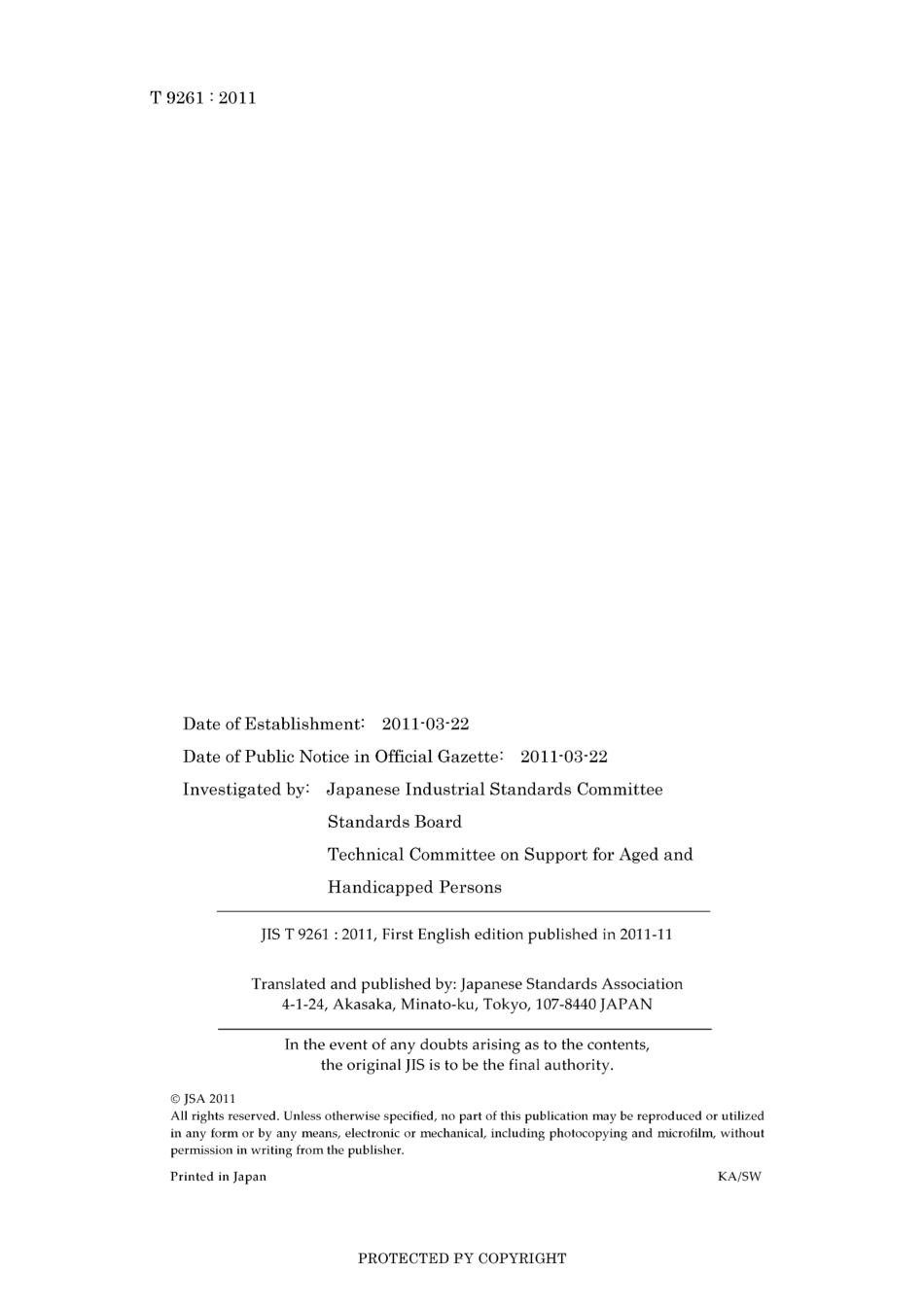 T 9261 : 2011

Date of Establishment: 2011-03-22

Date of Public Notice in Official Gazette: 2011-03-22

Investigated by: Japanese Industrial Standards Committee
Standards Board
Technical Committee on Support for Aged and Handicapped Persons

JIS T 9261 : 2011, First English edition published in 2011-11

Translated and published by: Japanese Standards Association
4-1-24, Akasaka, Minato-ku, Tokyo, 107-8440 JAPAN

In the event of any doubts arising as to the contents, the original JIS is to be the final authority.

© JSA 2011
All rights reserved. Unless otherwise specified, no part of this publication may be reproduced or utilized in any form or by any means, electronic or mechanical, including photocopying and microfilm, without permission in writing from the publisher.

Printed in Japan KA/SW

PROTECTED PY COPYRIGHT